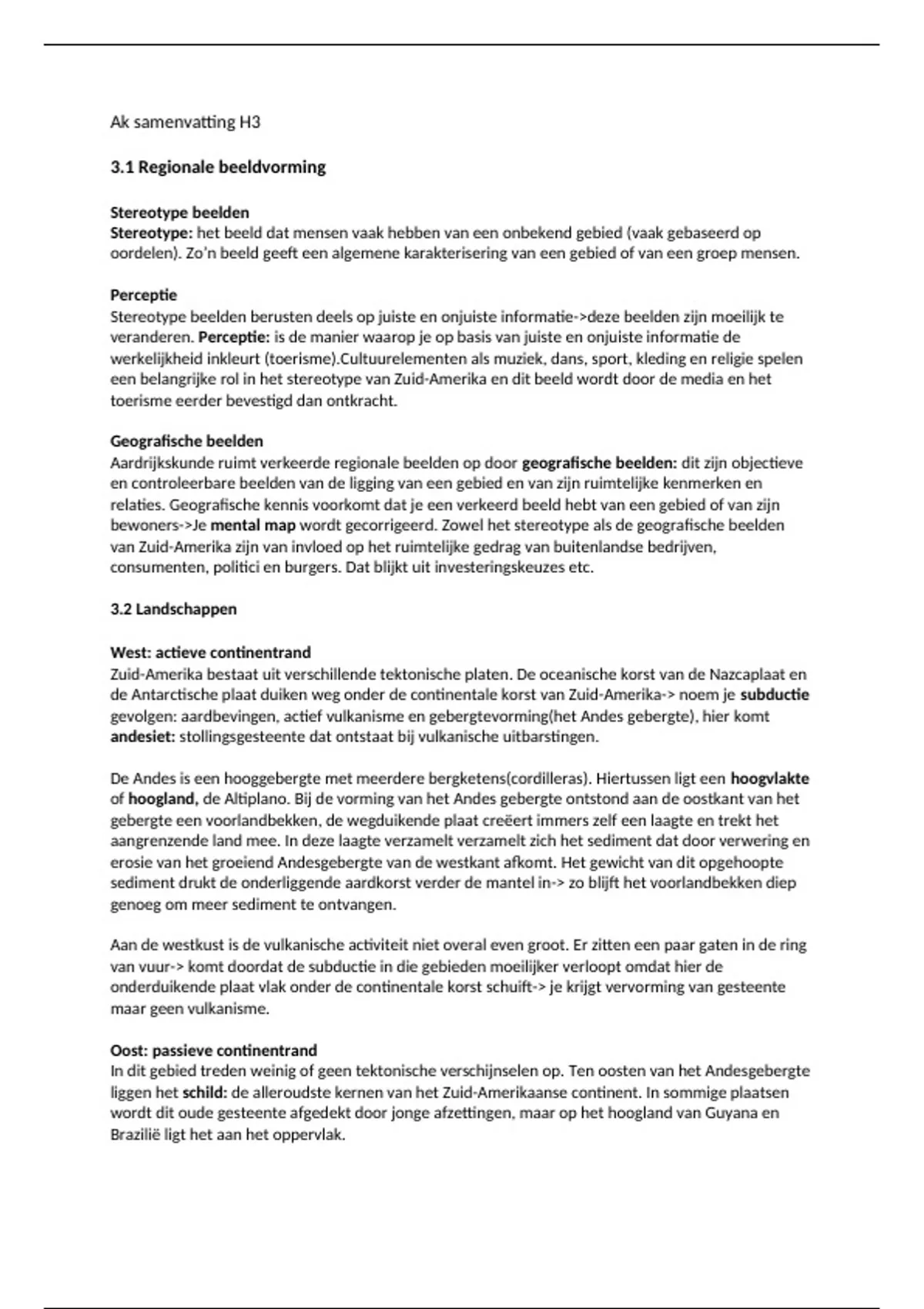 Ak samenvatting H3

3.1 Regionale beeldvorming

Stereotype beelden
Stereotype: het beeld dat mensen vaak hebben van een onbekend gebied (vaak gebaseerd op oordelen). Zo'n beeld geeft een algemene karakterisering van een gebied of van een groep mensen.

Perceptie
Stereotype beelden berusten deels op juiste en onjuiste informatie->deze beelden zijn moeilijk te veranderen. Perceptie: is de manier waarop je op basis van juiste en onjuiste informatie de werkelijkheid inkleurt (toerisme).Cultuurelementen als muziek, dans, sport, kleding en religie spelen een belangrijke rol in het stereotype van Zuid-Amerika en dit beeld wordt door de media en het toerisme eerder bevestigd dan ontkracht.

Geografische beelden
Aardrijkskunde ruimt verkeerde regionale beelden op door geografische beelden: dit zijn objectieve en controleerbare beelden van de ligging van een gebied en van zijn ruimtelijke kenmerken en relaties. Geografische kennis voorkomt dat je een verkeerd beeld hebt van een gebied of van zijn bewoners->Je mental map wordt gecorrigeerd. Zowel het stereotype als de geografische beelden van Zuid-Amerika zijn van invloed op het ruimtelijke gedrag van buitenlandse bedrijven, consumenten, politici en burgers. Dat blijkt uit investeringskeuzes etc.

3.2 Landschappen

West: actieve continentrand
Zuid-Amerika bestaat uit verschillende tektonische platen. De oceanische korst van de Nazcaplaat en de Antarctische plaat duiken weg onder de continentale korst van Zuid-Amerika-> noem je subductie gevolgen: aardbevingen, actief vulkanisme en gebergtevorming(het Andes gebergte), hier komt andesiet: stollingsgesteente dat ontstaat bij vulkanische uitbarstingen.

De Andes is een hooggebergte met meerdere bergketens(cordilleras). Hiertussen ligt een hoogvlakte of hoogland, de Altiplano. Bij de vorming van het Andes gebergte ontstond aan de oostkant van het gebergte een voorlandbekken, de wegduikende plaat creëert immers zelf een laagte en trekt het aangrenzende land mee. In deze laagte verzamelt verzamelt zich het sediment dat door verwering en erosie van het groeiend Andesgebergte van de westkant afkomt. Het gewicht van dit opgehoopte sediment drukt de onderliggende aardkorst verder de mantel in-> zo blijft het voorlandbekken diep genoeg om meer sediment te ontvangen.

Aan de westkust is de vulkanische activiteit niet overal even groot. Er zitten een paar gaten in de ring van vuur-> komt doordat de subductie in die gebieden moeilijker verloopt omdat hier de onderduikende plaat vlak onder de continentale korst schuift-> je krijgt vervorming van gesteente maar geen vulkanisme.

Oost: passieve continentrand
In dit gebied treden weinig of geen tektonische verschijnselen op. Ten oosten van het Andesgebergte liggen het schild: de alleroudste kernen van het Zuid-Amerikaanse continent. In sommige plaatsen wordt dit oude gesteente afgedekt door jonge afzettingen, maar op het hoogland van Guyana en Brazilië ligt het aan het oppervlak.